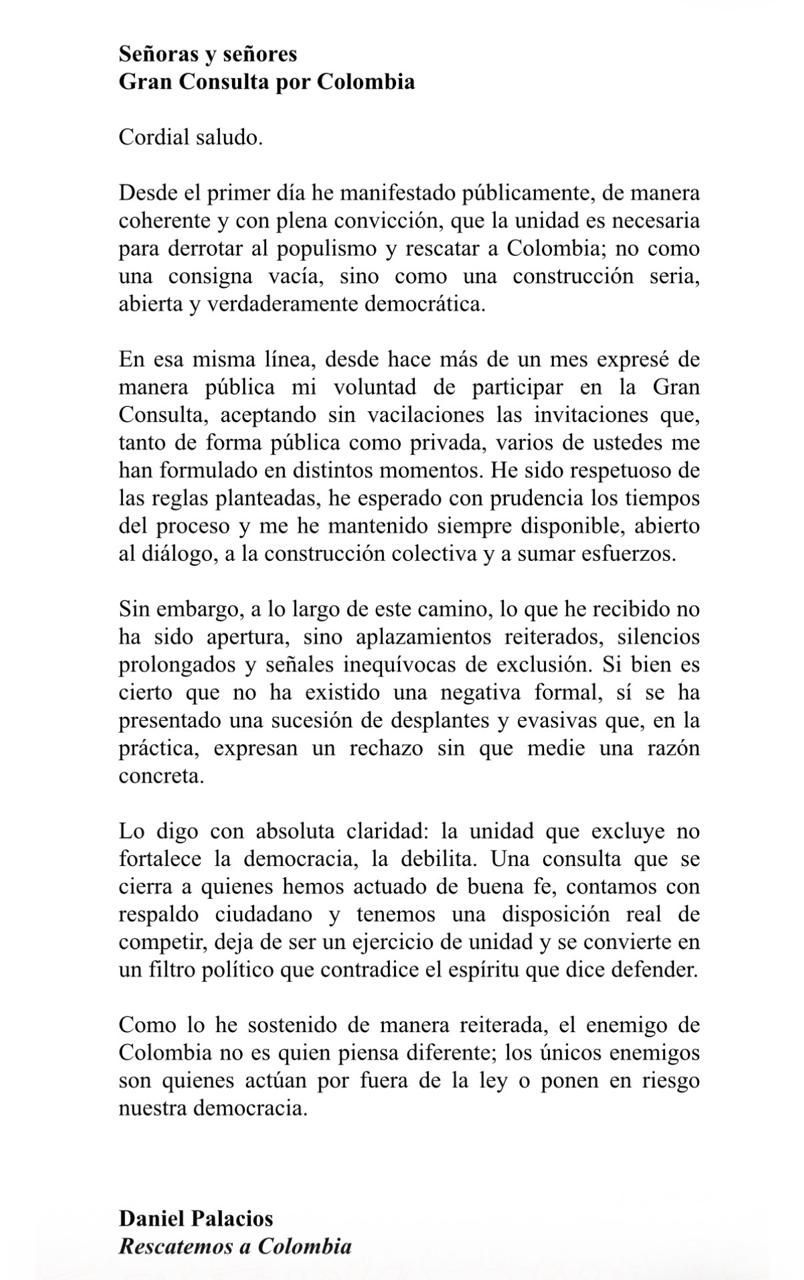 Señoras y señores
Gran Consulta por Colombia

Cordial saludo.

Desde el primer día he manifestado públicamente, de manera coherente y con plena convicción, que la unidad es necesaria para derrotar al populismo y rescatar a Colombia; no como una consigna vacía, sino como una construcción seria, abierta y verdaderamente democrática.

En esa misma línea, desde hace más de un mes expresé de manera pública mi voluntad de participar en la Gran Consulta, aceptando sin vacilaciones las invitaciones que, tanto de forma pública como privada, varios de ustedes me han formulado en distintos momentos. He sido respetuoso de las reglas planteadas, he esperado con prudencia los tiempos del proceso y me he mantenido siempre disponible, abierto al diálogo, a la construcción colectiva y a sumar esfuerzos.

Sin embargo, a lo largo de este camino, lo que he recibido no ha sido apertura, sino aplazamientos reiterados, silencios prolongados y señales inequívocas de exclusión. Si bien es cierto que no ha existido una negativa formal, sí se ha presentado una sucesión de desplantes y evasivas que, en la práctica, expresan un rechazo sin que medie una razón concreta.

Lo digo con absoluta claridad: la unidad que excluye no fortalece la democracia, la debilita. Una consulta que se cierra a quienes hemos actuado de buena fe, contamos con respaldo ciudadano y tenemos una disposición real de competir, deja de ser un ejercicio de unidad y se convierte en un filtro político que contradice el espíritu que dice defender.

Como lo he sostenido de manera reiterada, el enemigo de Colombia no es quien piensa diferente; los únicos enemigos son quienes actúan por fuera de la ley o ponen en riesgo nuestra democracia.

Daniel Palacios
Rescatemos a Colombia